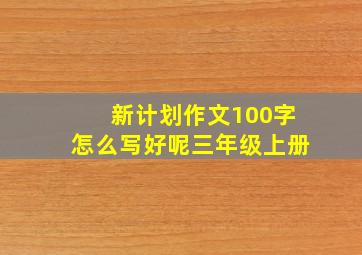 新计划作文100字
怎么写好呢三年级上册